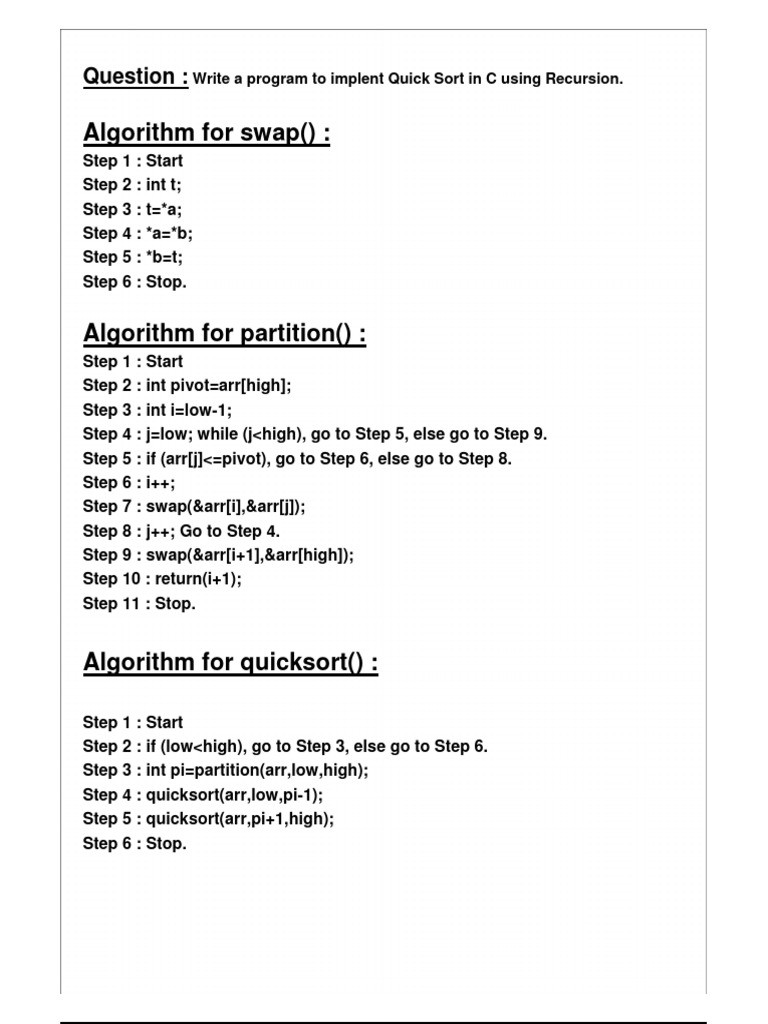 Question : Write a program to implent Quick Sort in C using Recursion.

Algorithm for swap() :

Step 1 : Start
Step 2 : int t;
Step 3 : t=*a;
Step 4 : *a=*b;
Step 5 : *b=t;
Step 6 : Stop.

Algorithm for partition() :

Step 1 : Start
Step 2 : int pivot=arr[high];
Step 3 : int i=low-1;
Step 4 : j=low; while (j<high), go to Step 5, else go to Step 9.
Step 5 : if (arr[j]<=pivot), go to Step 6, else go to Step 8.
Step 6 : i++;
Step 7 : swap(&arr[i],&arr[j]);
Step 8 : j++; Go to Step 4.
Step 9 : swap(&arr[i+1],&arr[high]);
Step 10 : return(i+1);
Step 11 : Stop.

Algorithm for quicksort() :

Step 1 : Start
Step 2 : if (low<high), go to Step 3, else go to Step 6.
Step 3 : int pi=partition(arr,low,high);
Step 4 : quicksort(arr,low,pi-1);
Step 5 : quicksort(arr,pi+1,high);
Step 6 : Stop.